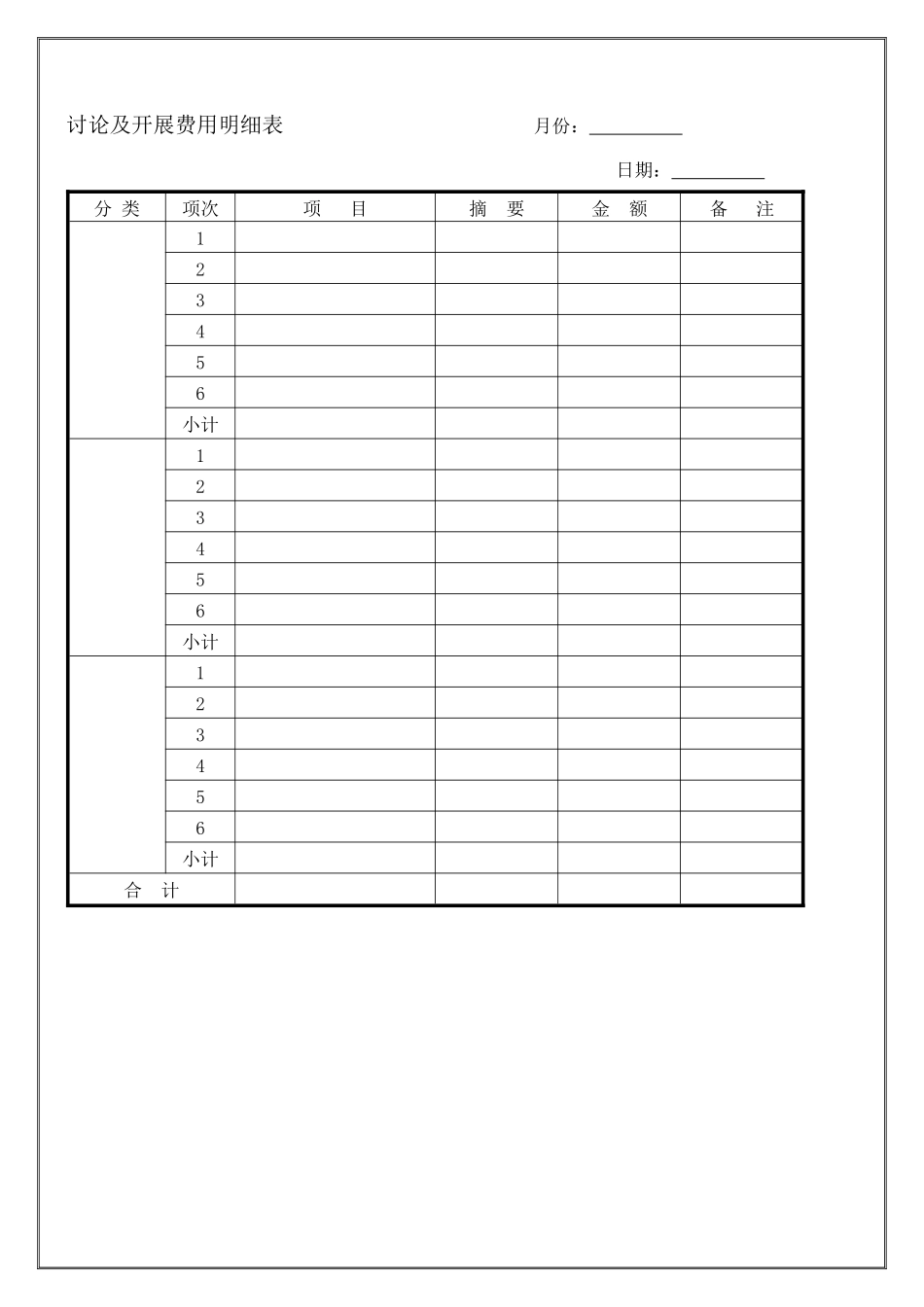 讨论及开展费用明细表　　　　　　　　月份：__________

日期：__________

| 分 类 | 项次 | 项　　目 | 摘　要 | 金　额 | 备　　注 |
|---|---|---|---|---|---|
| | 1 | | | | |
| | 2 | | | | |
| | 3 | | | | |
| | 4 | | | | |
| | 5 | | | | |
| | 6 | | | | |
| | 小计 | | | | |
| | 1 | | | | |
| | 2 | | | | |
| | 3 | | | | |
| | 4 | | | | |
| | 5 | | | | |
| | 6 | | | | |
| | 小计 | | | | |
| | 1 | | | | |
| | 2 | | | | |
| | 3 | | | | |
| | 4 | | | | |
| | 5 | | | | |
| | 6 | | | | |
| | 小计 | | | | |
| 合　计 | | | | | |